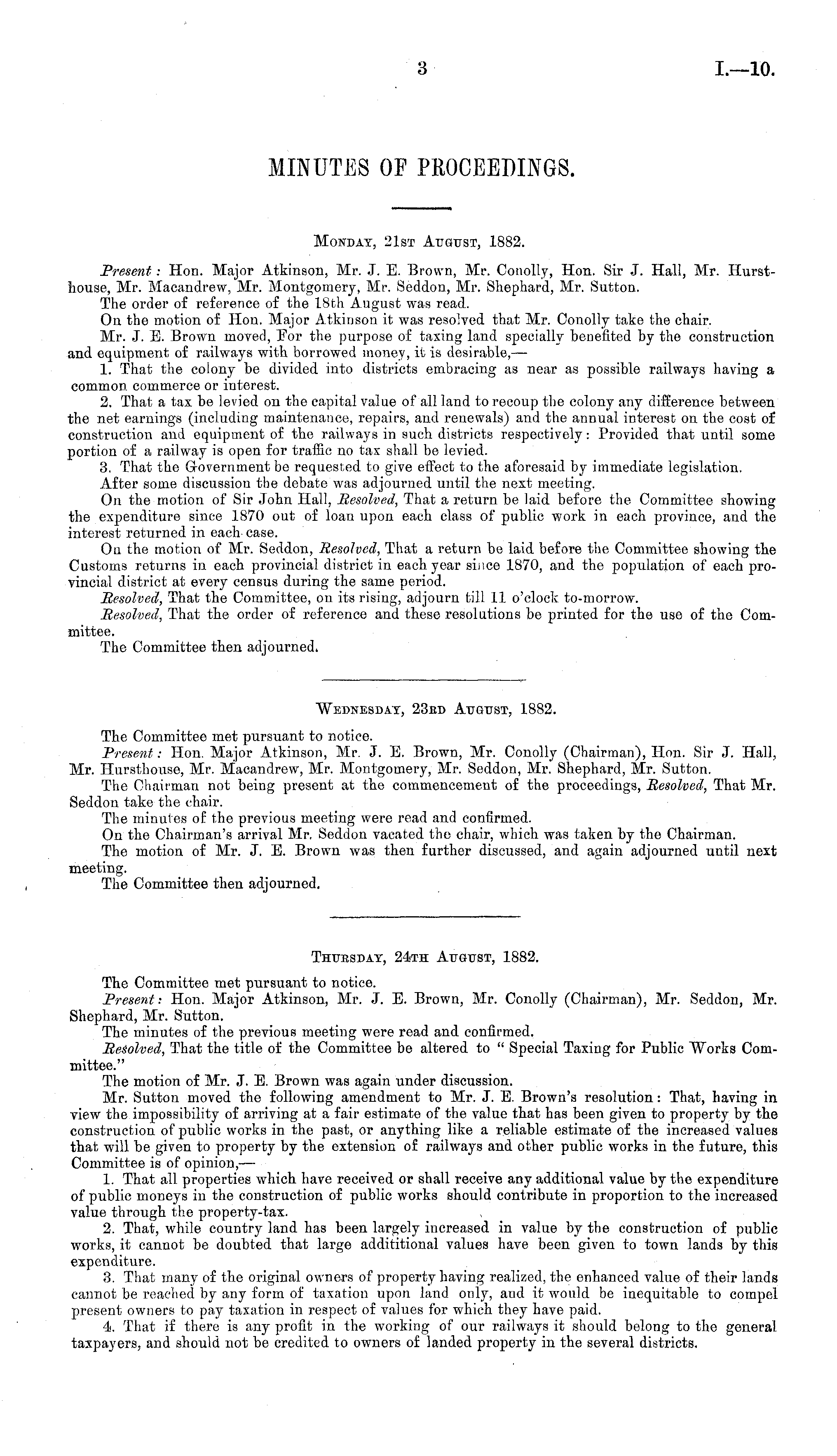 3

I.—10.

MINUTES OF PROCEEDINGS.

Monday, 21st August, 1882.

Present: Hon. Major Atkinson, Mr. J. E. Brown, Mr. Conolly, Hon. Sir J. Hall, Mr. Hursthouse, Mr. Macandrew, Mr. Montgomery, Mr. Seddon, Mr. Shephard, Mr. Sutton.
The order of reference of the 18th August was read.
On the motion of Hon. Major Atkinson it was resolved that Mr. Conolly take the chair.
Mr. J. E. Brown moved, For the purpose of taxing land specially benefited by the construction and equipment of railways with borrowed money, it is desirable,—
1. That the colony be divided into districts embracing as near as possible railways having a common commerce or interest.
2. That a tax be levied on the capital value of all land to recoup the colony any difference between the net earnings (including maintenance, repairs, and renewals) and the annual interest on the cost of construction and equipment of the railways in such districts respectively: Provided that until some portion of a railway is open for traffic no tax shall be levied.
3. That the Government be requested to give effect to the aforesaid by immediate legislation.
After some discussion the debate was adjourned until the next meeting.
On the motion of Sir John Hall, Resolved, That a return be laid before the Committee showing the expenditure since 1870 out of loan upon each class of public work in each province, and the interest returned in each case.
On the motion of Mr. Seddon, Resolved, That a return be laid before the Committee showing the Customs returns in each provincial district in each year since 1870, and the population of each provincial district at every census during the same period.
Resolved, That the Committee, on its rising, adjourn till 11 o'clock to-morrow.
Resolved, That the order of reference and these resolutions be printed for the use of the Committee.
The Committee then adjourned.

Wednesday, 23rd August, 1882.

The Committee met pursuant to notice.
Present: Hon. Major Atkinson, Mr. J. E. Brown, Mr. Conolly (Chairman), Hon. Sir J. Hall, Mr. Hursthouse, Mr. Macandrew, Mr. Montgomery, Mr. Seddon, Mr. Shephard, Mr. Sutton.
The Chairman not being present at the commencement of the proceedings, Resolved, That Mr. Seddon take the chair.
The minutes of the previous meeting were read and confirmed.
On the Chairman's arrival Mr. Seddon vacated the chair, which was taken by the Chairman.
The motion of Mr. J. E. Brown was then further discussed, and again adjourned until next meeting.
The Committee then adjourned.

Thursday, 24th August, 1882.

The Committee met pursuant to notice.
Present: Hon. Major Atkinson, Mr. J. E. Brown, Mr. Conolly (Chairman), Mr. Seddon, Mr. Shephard, Mr. Sutton.
The minutes of the previous meeting were read and confirmed.
Resolved, That the title of the Committee be altered to "Special Taxing for Public Works Committee."
The motion of Mr. J. E. Brown was again under discussion.
Mr. Sutton moved the following amendment to Mr. J. E. Brown's resolution: That, having in view the impossibility of arriving at a fair estimate of the value that has been given to property by the construction of public works in the past, or anything like a reliable estimate of the increased values that will be given to property by the extension of railways and other public works in the future, this Committee is of opinion,—
1. That all properties which have received or shall receive any additional value by the expenditure of public moneys in the construction of public works should contribute in proportion to the increased value through the property-tax.
2. That, while country land has been largely increased in value by the construction of public works, it cannot be doubted that large addititional values have been given to town lands by this expenditure.
3. That many of the original owners of property having realized, the enhanced value of their lands cannot be reached by any form of taxation upon land only, and it would be inequitable to compel present owners to pay taxation in respect of values for which they have paid.
4. That if there is any profit in the working of our railways it should belong to the general taxpayers, and should not be credited to owners of landed property in the several districts.